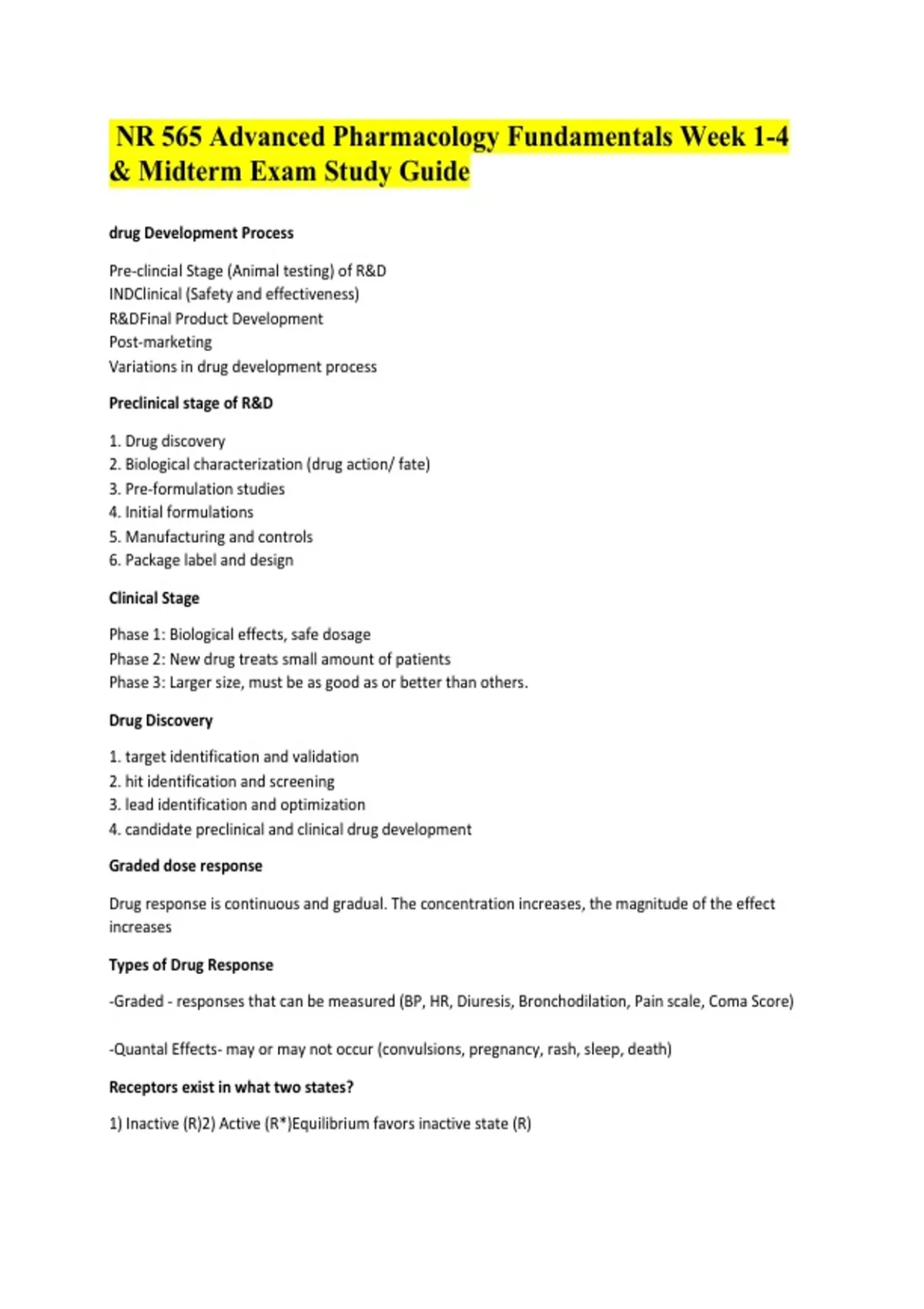 NR 565 Advanced Pharmacology Fundamentals Week 1-4 & Midterm Exam Study Guide

drug Development Process

Pre-clincial Stage (Animal testing) of R&D
INDClinical (Safety and effectiveness)
R&DFinal Product Development
Post-marketing
Variations in drug development process

Preclinical stage of R&D

1. Drug discovery
2. Biological characterization (drug action/ fate)
3. Pre-formulation studies
4. Initial formulations
5. Manufacturing and controls
6. Package label and design

Clinical Stage

Phase 1: Biological effects, safe dosage
Phase 2: New drug treats small amount of patients
Phase 3: Larger size, must be as good as or better than others.

Drug Discovery

1. target identification and validation
2. hit identification and screening
3. lead identification and optimization
4. candidate preclinical and clinical drug development

Graded dose response

Drug response is continuous and gradual. The concentration increases, the magnitude of the effect increases

Types of Drug Response

-Graded - responses that can be measured (BP, HR, Diuresis, Bronchodilation, Pain scale, Coma Score)

-Quantal Effects- may or may not occur (convulsions, pregnancy, rash, sleep, death)

Receptors exist in what two states?

1) Inactive (R)2) Active (R*)Equilibrium favors inactive state (R)